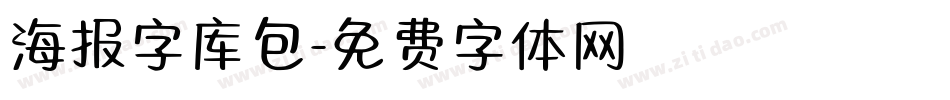 海报字库包-免费字体网

www.zitidao.com